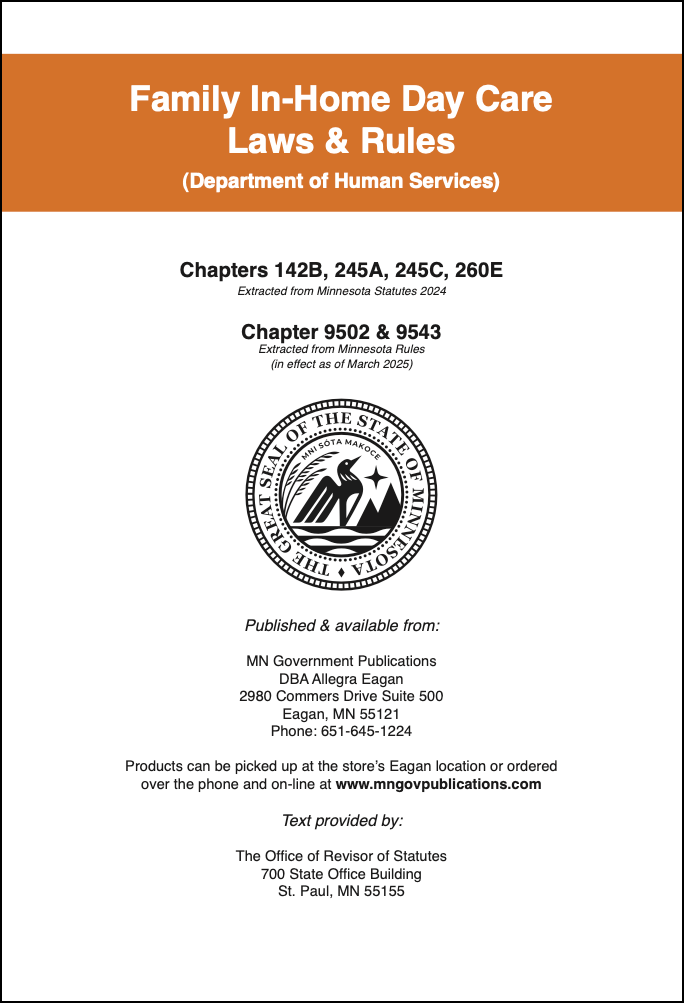 Family In-Home Day Care
Laws & Rules
(Department of Human Services)

Chapters 142B, 245A, 245C, 260E
Extracted from Minnesota Statutes 2024

Chapter 9502 & 9543
Extracted from Minnesota Rules
(in effect as of March 2025)

THE GREAT SEAL OF THE STATE OF MINNESOTA
MNI SOTA MAKOCE

Published & available from:

MN Government Publications
DBA Allegra Eagan
2980 Commers Drive Suite 500
Eagan, MN 55121
Phone: 651-645-1224

Products can be picked up at the store's Eagan location or ordered over the phone and on-line at www.mngovpublications.com

Text provided by:

The Office of Revisor of Statutes
700 State Office Building
St. Paul, MN 55155